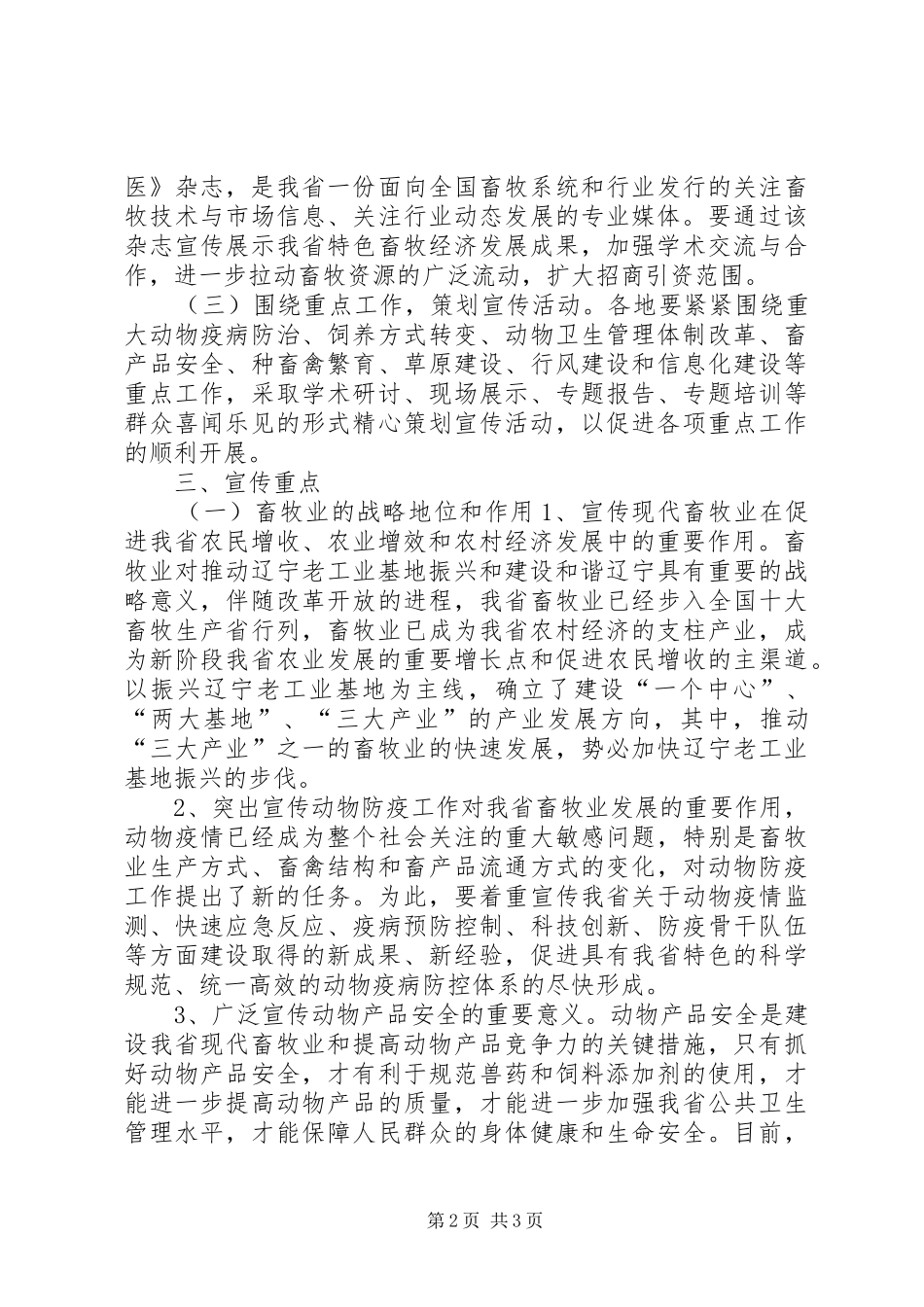 医》杂志，是我省一份面向全国畜牧系统和行业发行的关注畜牧技术与市场信息、关注行业动态发展的专业媒体。要通过该杂志宣传展示我省特色畜牧经济发展成果，加强学术交流与合作，进一步拉动畜牧资源的广泛流动，扩大招商引资范围。

（三）围绕重点工作，策划宣传活动。各地要紧紧围绕重大动物疫病防治、饲养方式转变、动物卫生管理体制改革、畜产品安全、种畜禽繁育、草原建设、行风建设和信息化建设等重点工作，采取学术研讨、现场展示、专题报告、专题培训等群众喜闻乐见的形式精心策划宣传活动，以促进各项重点工作的顺利开展。

三、宣传重点

（一）畜牧业的战略地位和作用 1、宣传现代畜牧业在促进我省农民增收、农业增效和农村经济发展中的重要作用。畜牧业对推动辽宁老工业基地振兴和建设和谐辽宁具有重要的战略意义，伴随改革开放的进程，我省畜牧业已经步入全国十大畜牧生产省行列，畜牧业已成为我省农村经济的支柱产业，成为新阶段我省农业发展的重要增长点和促进农民增收的主渠道。以振兴辽宁老工业基地为主线，确立了建设“一个中心”、“两大基地”、“三大产业”的产业发展方向，其中，推动“三大产业”之一的畜牧业的快速发展，势必加快辽宁老工业基地振兴的步伐。

2、突出宣传动物防疫工作对我省畜牧业发展的重要作用，动物疫情已经成为整个社会关注的重大敏感问题，特别是畜牧业生产方式、畜禽结构和畜产品流通方式的变化，对动物防疫工作提出了新的任务。为此，要着重宣传我省关于动物疫情监测、快速应急反应、疫病预防控制、科技创新、防疫骨干队伍等方面建设取得的新成果、新经验，促进具有我省特色的科学规范、统一高效的动物疫病防控体系的尽快形成。

3、广泛宣传动物产品安全的重要意义。动物产品安全是建设我省现代畜牧业和提高动物产品竞争力的关键措施，只有抓好动物产品安全，才有利于规范兽药和饲料添加剂的使用，才能进一步提高动物产品的质量，才能进一步加强我省公共卫生管理水平，才能保障人民群众的身体健康和生命安全。目前，

第 2 页 共 3 页